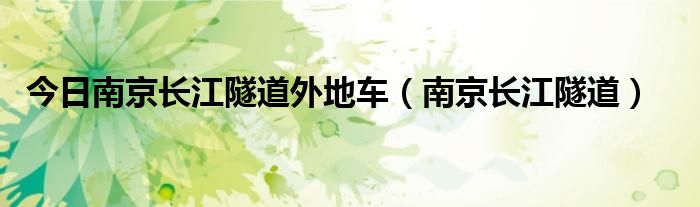 今日南京长江隧道外地车（南京长江隧道）